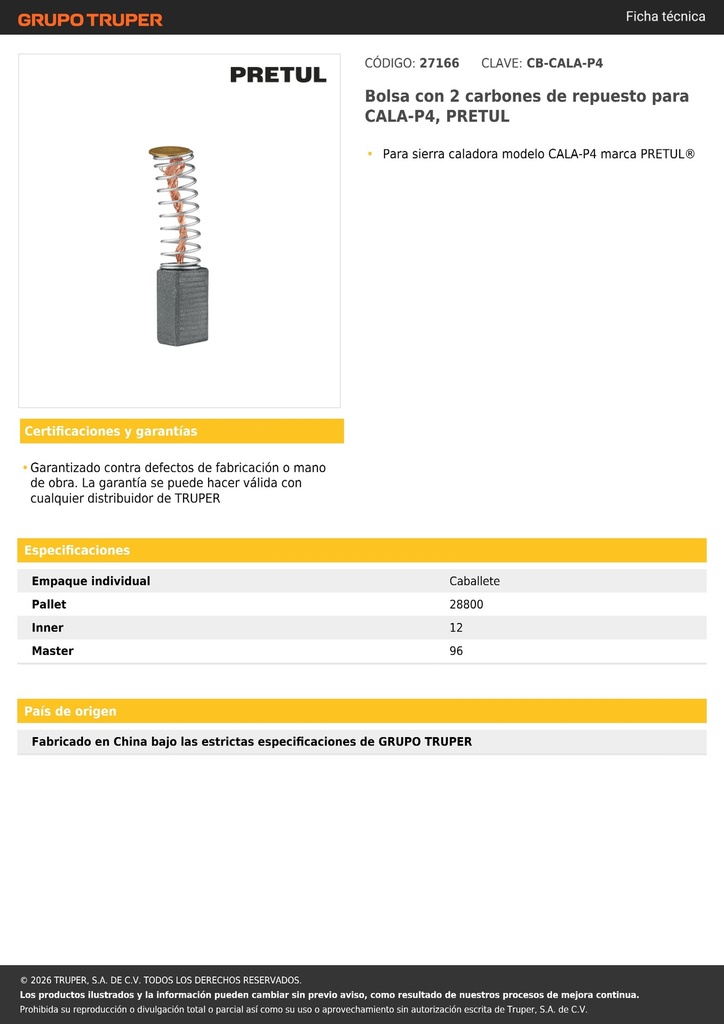 GRUPO TRUPER

Ficha técnica

PRETUL

CÓDIGO: 27166 CLAVE: CB-CALA-P4

Bolsa con 2 carbones de repuesto para CALA-P4, PRETUL

• Para sierra caladora modelo CALA-P4 marca PRETUL®

Certificaciones y garantías

• Garantizado contra defectos de fabricación o mano de obra. La garantía se puede hacer válida con cualquier distribuidor de TRUPER

Especificaciones

| Empaque individual | Caballete |
|---|---|
| Pallet | 28800 |
| Inner | 12 |
| Master | 96 |

País de origen

Fabricado en China bajo las estrictas especificaciones de GRUPO TRUPER

© 2026 TRUPER, S.A. DE C.V. TODOS LOS DERECHOS RESERVADOS.
Los productos ilustrados y la información pueden cambiar sin previo aviso, como resultado de nuestros procesos de mejora continua.
Prohibida su reproducción o divulgación total o parcial así como su uso o aprovechamiento sin autorización escrita de Truper, S.A. de C.V.